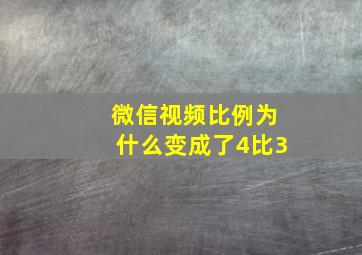 微信视频比例为什么变成了4比3